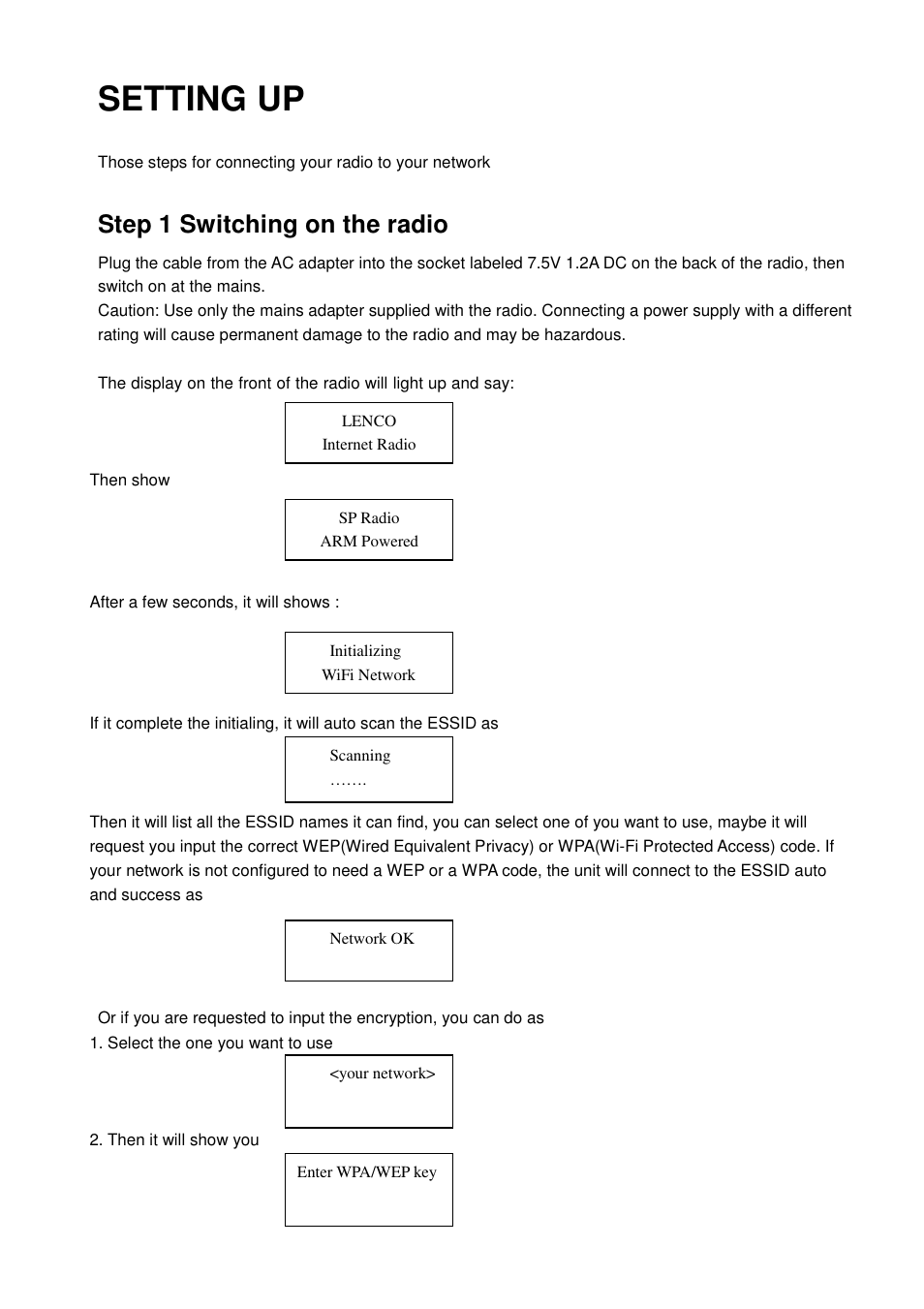 SETTING UP

Those steps for connecting your radio to your network

Step 1 Switching on the radio

Plug the cable from the AC adapter into the socket labeled 7.5V 1.2A DC on the back of the radio, then switch on at the mains.
Caution: Use only the mains adapter supplied with the radio. Connecting a power supply with a different rating will cause permanent damage to the radio and may be hazardous.

The display on the front of the radio will light up and say:

LENCO
Internet Radio

Then show

SP Radio
ARM Powered

After a few seconds, it will shows :

Initializing
WiFi Network

If it complete the initialing, it will auto scan the ESSID as

Scanning
…….

Then it will list all the ESSID names it can find, you can select one of you want to use, maybe it will request you input the correct WEP(Wired Equivalent Privacy) or WPA(Wi-Fi Protected Access) code. If your network is not configured to need a WEP or a WPA code, the unit will connect to the ESSID auto and success as

Network OK

Or if you are requested to input the encryption, you can do as
1. Select the one you want to use

<your network>

2. Then it will show you

Enter WPA/WEP key